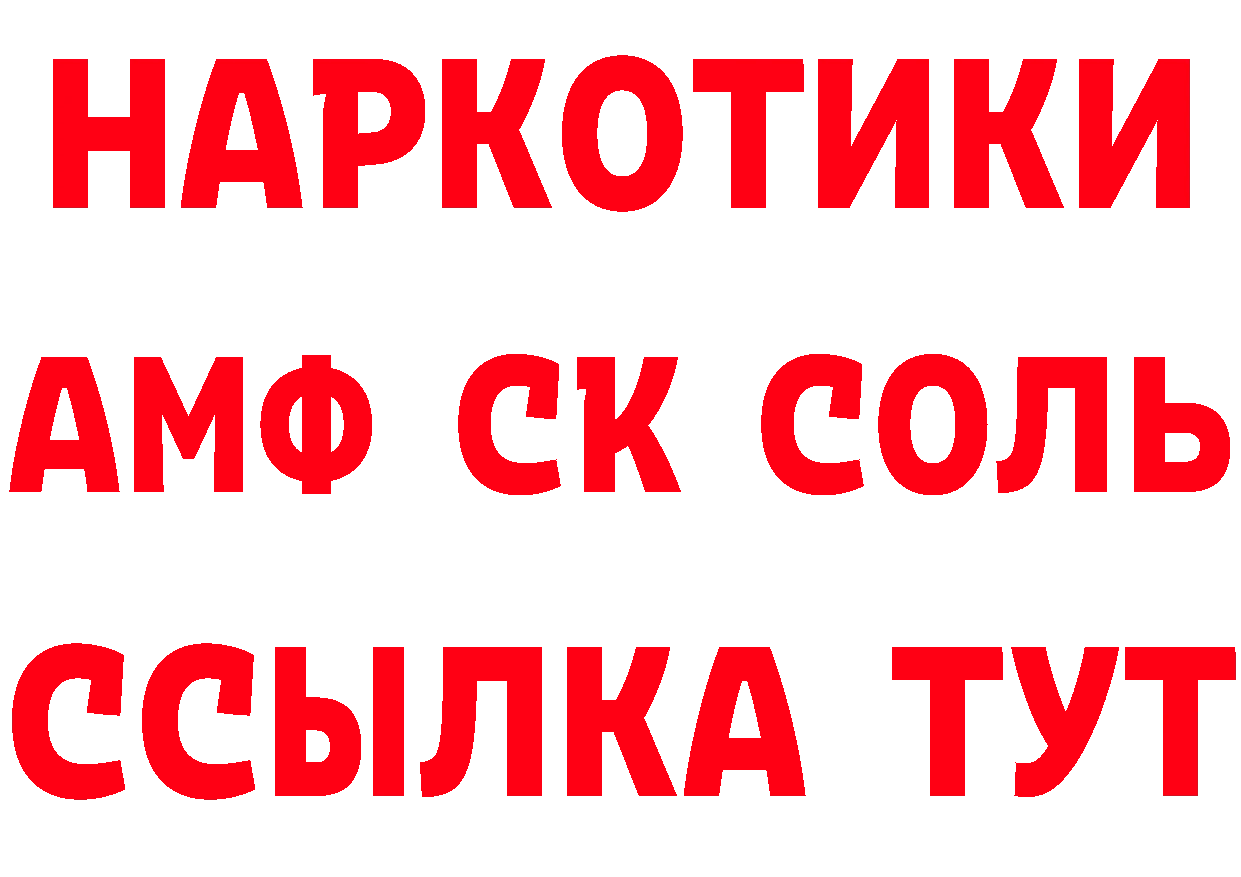 НАРКОТИКИ
АМФ СК СОЛЬ
ССЫЛКА ТУТ